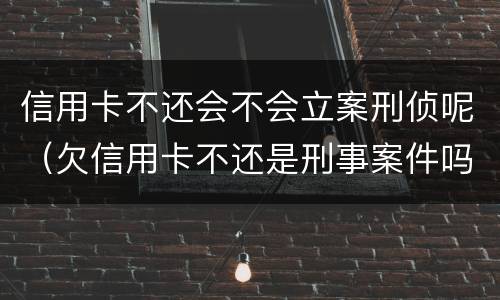 信用卡不还会不会立案刑侦呢（欠信用卡不还是刑事案件吗